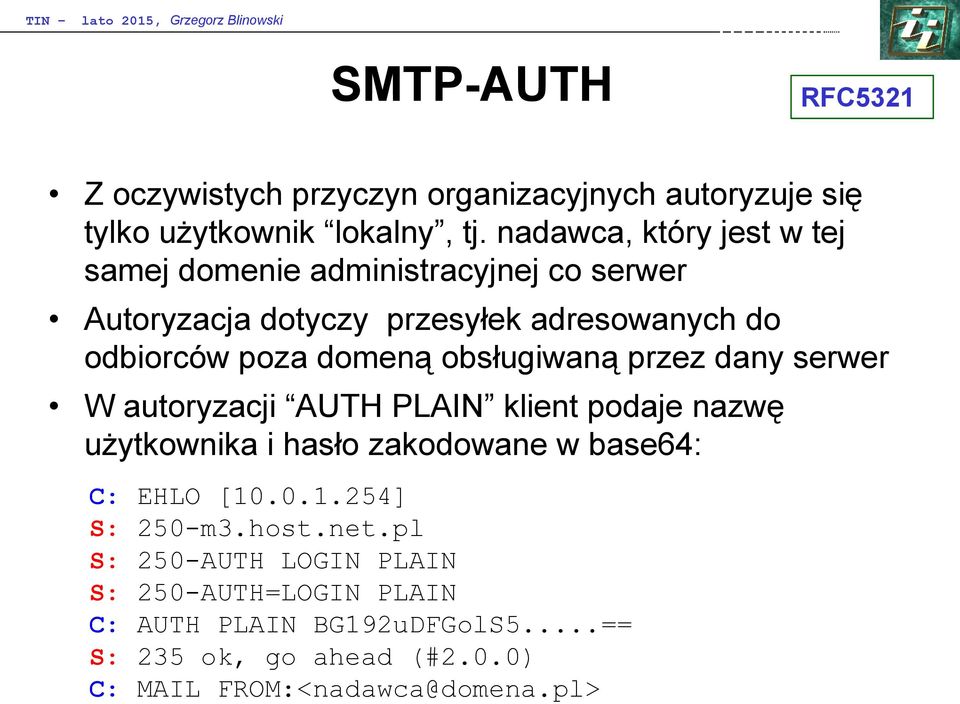 TIN – lato 2015, Grzegorz Blinowski

SMTP-AUTH

RFC5321

• Z oczywistych przyczyn organizacyjnych autoryzuje się tylko użytkownik “lokalny”, tj. nadawca, który jest w tej samej domenie administracyjnej co serwer

• Autoryzacja dotyczy przesyłek adresowanych do odbiorców poza domeną obsługiwaną przez dany serwer

• W autoryzacji “AUTH PLAIN” klient podaje nazwę użytkownika i hasło zakodowane w base64:

C: EHLO [10.0.1.254]
S: 250-m3.host.net.pl
S: 250-AUTH LOGIN PLAIN
S: 250-AUTH=LOGIN PLAIN
C: AUTH PLAIN BG192uDFGolS5.....==
S: 235 ok, go ahead (#2.0.0)
C: MAIL FROM:<nadawca@domena.pl>